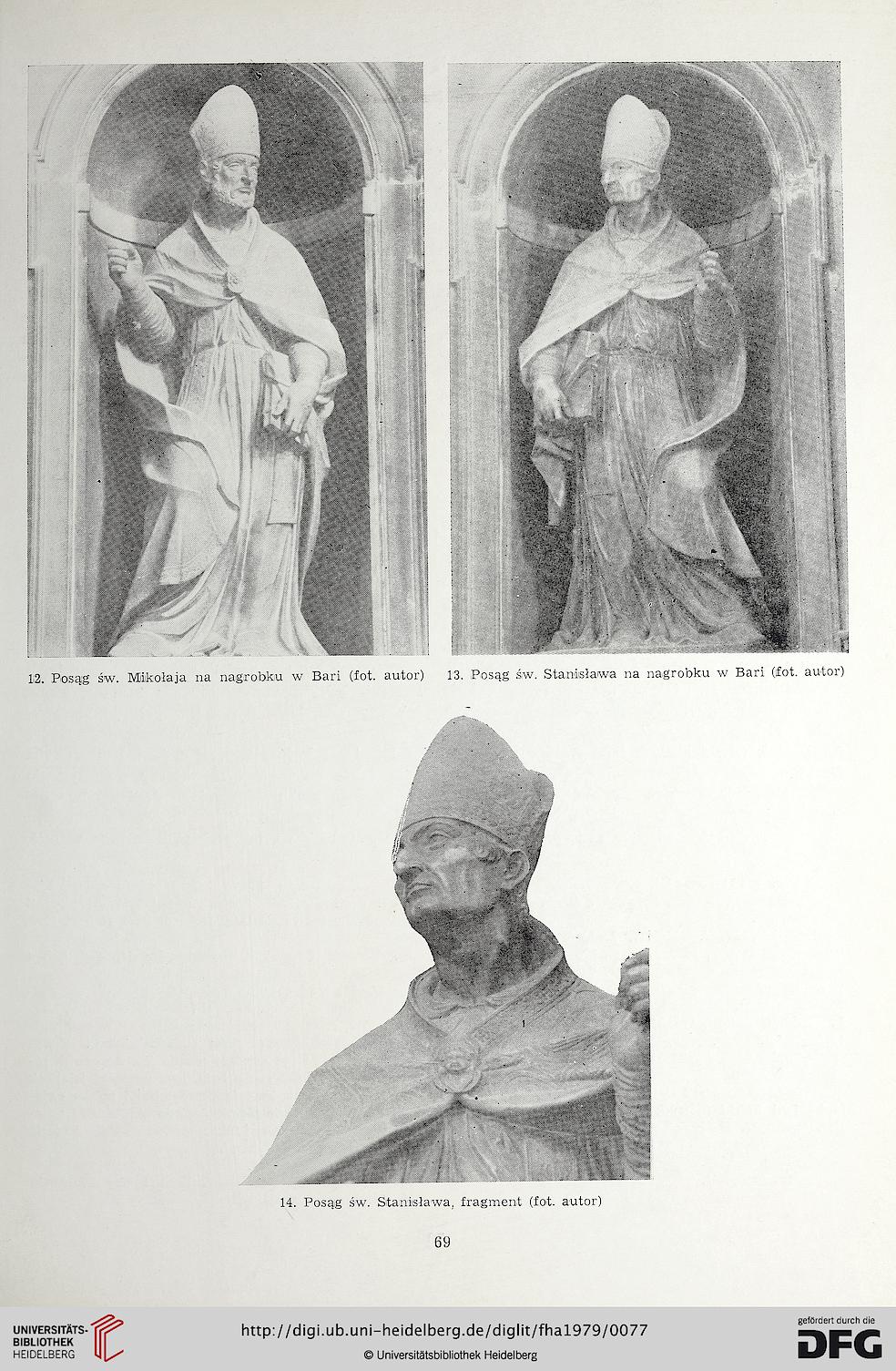 12. Posąg św. Mikołaja na nagrobku w Bari (fot. autor)

13. Posąg św. Stanisława na nagrobku w Bari (fot. autor)

14. Posąg św. Stanisława, fragment (fot. autor)

69

UNIVERSITÄTS-BIBLIOTHEK HEIDELBERG

http://digi.ub.uni-heidelberg.de/diglit/fha1979/0077

© Universitätsbibliothek Heidelberg

gefördert durch die DFG